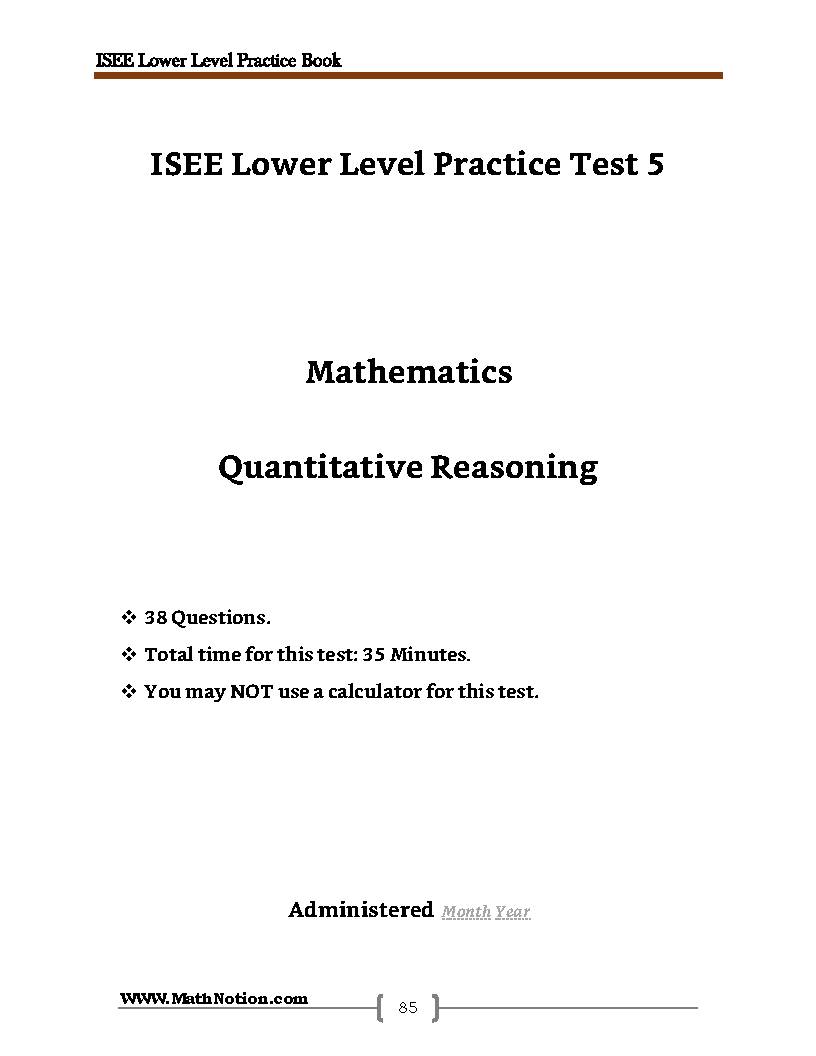 ISEE Lower Level Practice Book

ISEE Lower Level Practice Test 5

Mathematics

Quantitative Reasoning

❖ 38 Questions.
❖ Total time for this test: 35 Minutes.
❖ You may NOT use a calculator for this test.

Administered Month Year

WWW.MathNotion.com

85